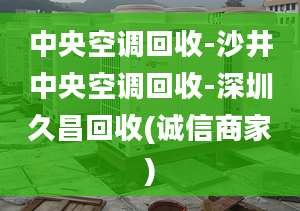 中央空调回收-沙井中央空调回收-深圳久昌回收(诚信商家)